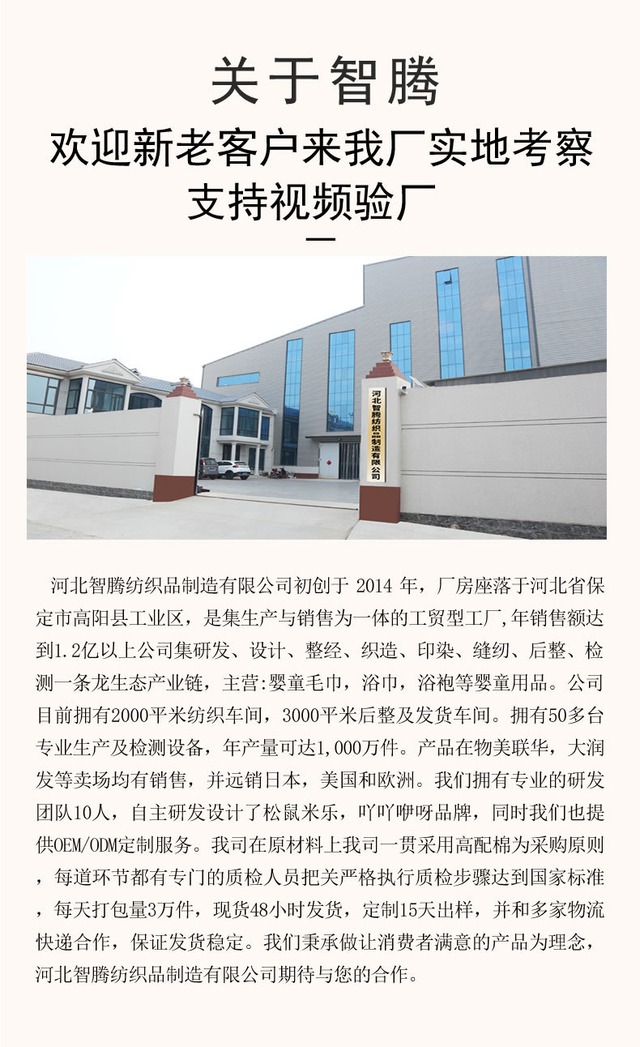 关于智腾

欢迎新老客户来我厂实地考察

支持视频验厂

河北智腾纺织品制造有限公司

河北智腾纺织品制造有限公司初创于2014年，厂房座落于河北省保定市高阳县工业区，是集生产与销售为一体的工贸型工厂,年销售额达到1.2亿以上公司集研发、设计、整经、织造、印染、缝纫、后整、检测一条龙生态产业链，主营:婴童毛巾，浴巾，浴袍等婴童用品。公司目前拥有2000平米纺织车间，3000平米后整及发货车间。拥有50多台专业生产及检测设备，年产量可达1,000万件。产品在物美联华，大润发等卖场均有销售，并远销日本，美国和欧洲。我们拥有专业的研发团队10人，自主研发设计了松鼠米乐，吖吖咿呀品牌，同时我们也提供OEM/ODM定制服务。我司在原材料上我司一贯采用高配棉为采购原则，每道环节都有专门的质检人员把关严格执行质检步骤达到国家标准，每天打包量3万件，现货48小时发货，定制15天出样，并和多家物流快递合作，保证发货稳定。我们秉承做让消费者满意的产品为理念，河北智腾纺织品制造有限公司期待与您的合作。